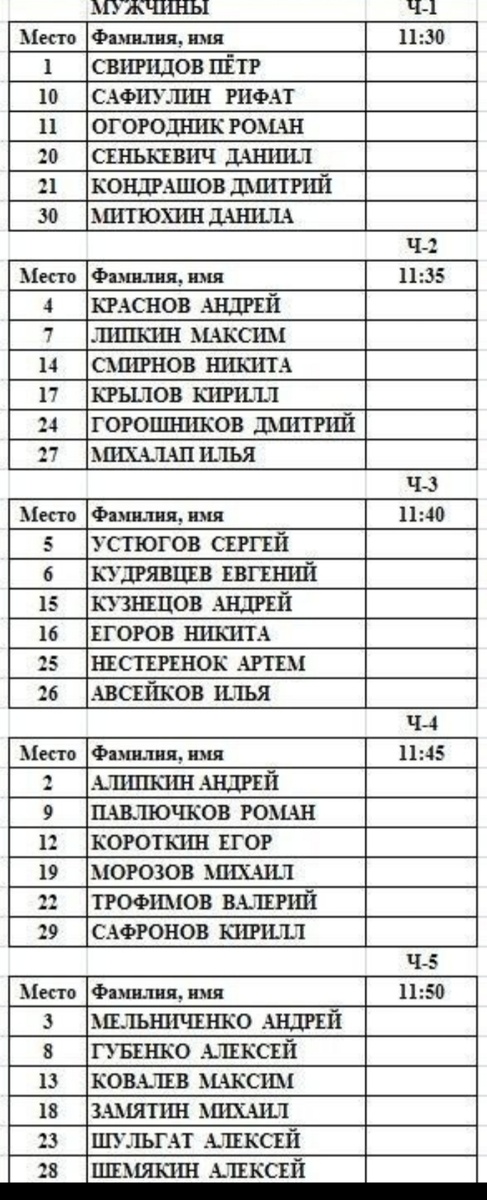 | | МУЖЧИНЫ | Ч-1 |
|---|---|---|
| Место | Фамилия, имя | 11:30 |
| 1 | СВИРИДОВ ПЁТР | |
| 10 | САФИУЛИН РИФАТ | |
| 11 | ОГОРОДНИК РОМАН | |
| 20 | СЕНЬКЕВИЧ ДАНИИЛ | |
| 21 | КОНДРАШОВ ДМИТРИЙ | |
| 30 | МИТЮХИН ДАНИЛА | |
| | | Ч-2 |
| Место | Фамилия, имя | 11:35 |
| 4 | КРАСНОВ АНДРЕЙ | |
| 7 | ЛИПКИН МАКСИМ | |
| 14 | СМИРНОВ НИКИТА | |
| 17 | КРЫЛОВ КИРИЛЛ | |
| 24 | ГОРОШНИКОВ ДМИТРИЙ | |
| 27 | МИХАЛАП ИЛЬЯ | |
| | | Ч-3 |
| Место | Фамилия, имя | 11:40 |
| 5 | УСТЮГОВ СЕРГЕЙ | |
| 6 | КУДРЯВЦЕВ ЕВГЕНИЙ | |
| 15 | КУЗНЕЦОВ АНДРЕЙ | |
| 16 | ЕГОРОВ НИКИТА | |
| 25 | НЕСТЕРЕНОК АРТЕМ | |
| 26 | АВСЕЙКОВ ИЛЬЯ | |
| | | Ч-4 |
| Место | Фамилия, имя | 11:45 |
| 2 | АЛИПКИН АНДРЕЙ | |
| 9 | ПАВЛЮЧКОВ РОМАН | |
| 12 | КОРОТКИН ЕГОР | |
| 19 | МОРОЗОВ МИХАИЛ | |
| 22 | ТРОФИМОВ ВАЛЕРИЙ | |
| 29 | САФРОНОВ КИРИЛЛ | |
| | | Ч-5 |
| Место | Фамилия, имя | 11:50 |
| 3 | МЕЛЬНИЧЕНКО АНДРЕЙ | |
| 8 | ГУБЕНКО АЛЕКСЕЙ | |
| 13 | КОВАЛЕВ МАКСИМ | |
| 18 | ЗАМЯТИН МИХАИЛ | |
| 23 | ШУЛЬГАТ АЛЕКСЕЙ | |
| 28 | ШЕМЯКИН АЛЕКСЕЙ | |